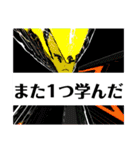 また1つ学んだ